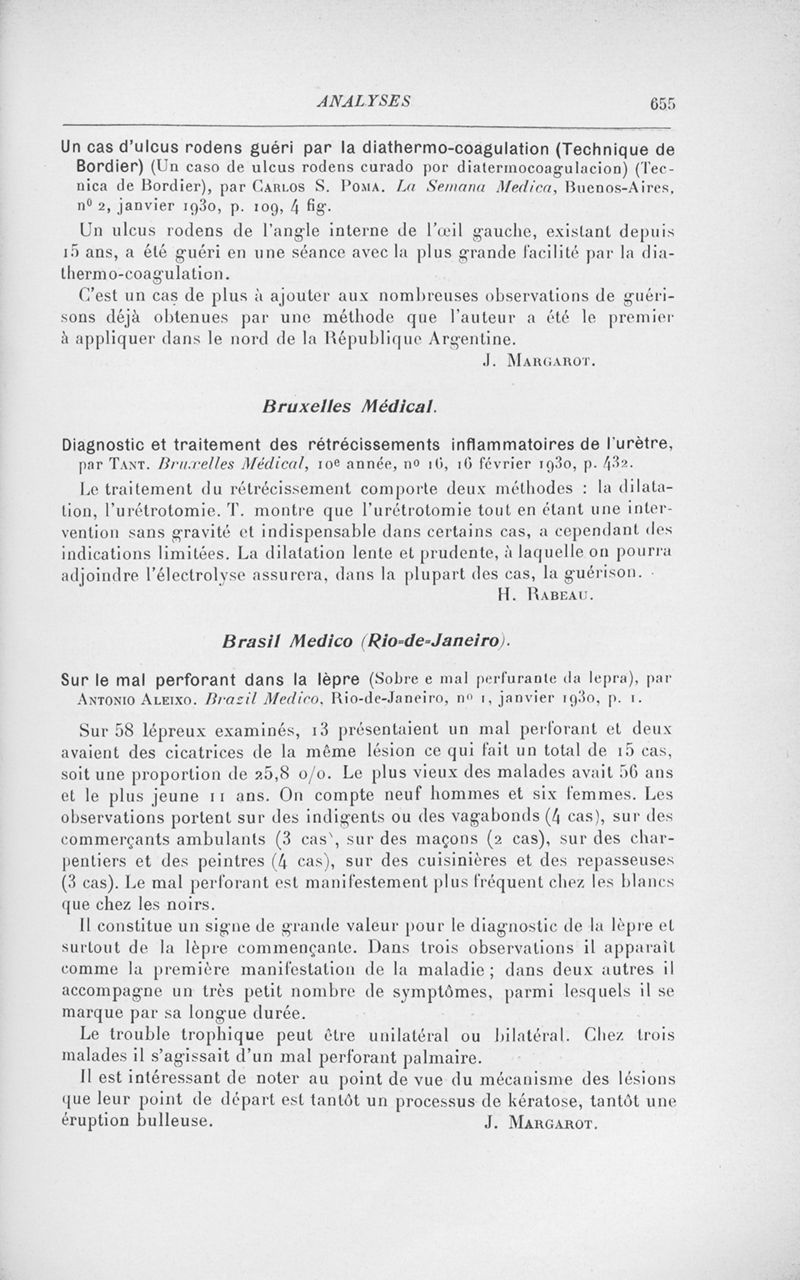 ANALYSES 655

Un cas d'ulcus rodens guéri par la diathermo-coagulation (Technique de Bordier) (Un caso de ulcus rodens curado por diatermocoagulacion) (Tecnica de Bordier), par Carlos S. Poma. La Semana Medica, Buenos-Aires, nº 2, janvier 1930, p. 109, 4 fig.

Un ulcus rodens de l'angle interne de l'œil gauche, existant depuis 15 ans, a été guéri en une séance avec la plus grande facilité par la diathermo-coagulation.

C'est un cas de plus à ajouter aux nombreuses observations de guérisons déjà obtenues par une méthode que l'auteur a été le premier à appliquer dans le nord de la République Argentine.

J. Margarot.

Bruxelles Médical.

Diagnostic et traitement des rétrécissements inflammatoires de l'urètre, par Tant. Bruxelles Médical, 10e année, nº 16, 16 février 1930, p. 432.

Le traitement du rétrécissement comporte deux méthodes : la dilatation, l'urétrotomie. T. montre que l'urétrotomie tout en étant une intervention sans gravité et indispensable dans certains cas, a cependant des indications limitées. La dilatation lente et prudente, à laquelle on pourra adjoindre l'électrolyse assurera, dans la plupart des cas, la guérison.

H. Rabeau.

Brasil Medico (Rio-de-Janeiro).

Sur le mal perforant dans la lèpre (Sobre e mal perfurante da lepra), par Antonio Aleixo. Brazil Medico, Rio-de-Janeiro, nº 1, janvier 1930, p. 1.

Sur 58 lépreux examinés, 13 présentaient un mal perforant et deux avaient des cicatrices de la même lésion ce qui fait un total de 15 cas, soit une proportion de 25,8 o/o. Le plus vieux des malades avait 56 ans et le plus jeune 11 ans. On compte neuf hommes et six femmes. Les observations portent sur des indigents ou des vagabonds (4 cas), sur des commerçants ambulants (3 cas), sur des maçons (2 cas), sur des charpentiers et des peintres (4 cas), sur des cuisinières et des repasseuses (3 cas). Le mal perforant est manifestement plus fréquent chez les blancs que chez les noirs.

Il constitue un signe de grande valeur pour le diagnostic de la lèpre et surtout de la lèpre commençante. Dans trois observations il apparaît comme la première manifestation de la maladie ; dans deux autres il accompagne un très petit nombre de symptômes, parmi lesquels il se marque par sa longue durée.

Le trouble trophique peut être unilatéral ou bilatéral. Chez trois malades il s'agissait d'un mal perforant palmaire.

Il est intéressant de noter au point de vue du mécanisme des lésions que leur point de départ est tantôt un processus de kératose, tantôt une éruption bulleuse.

J. Margarot.